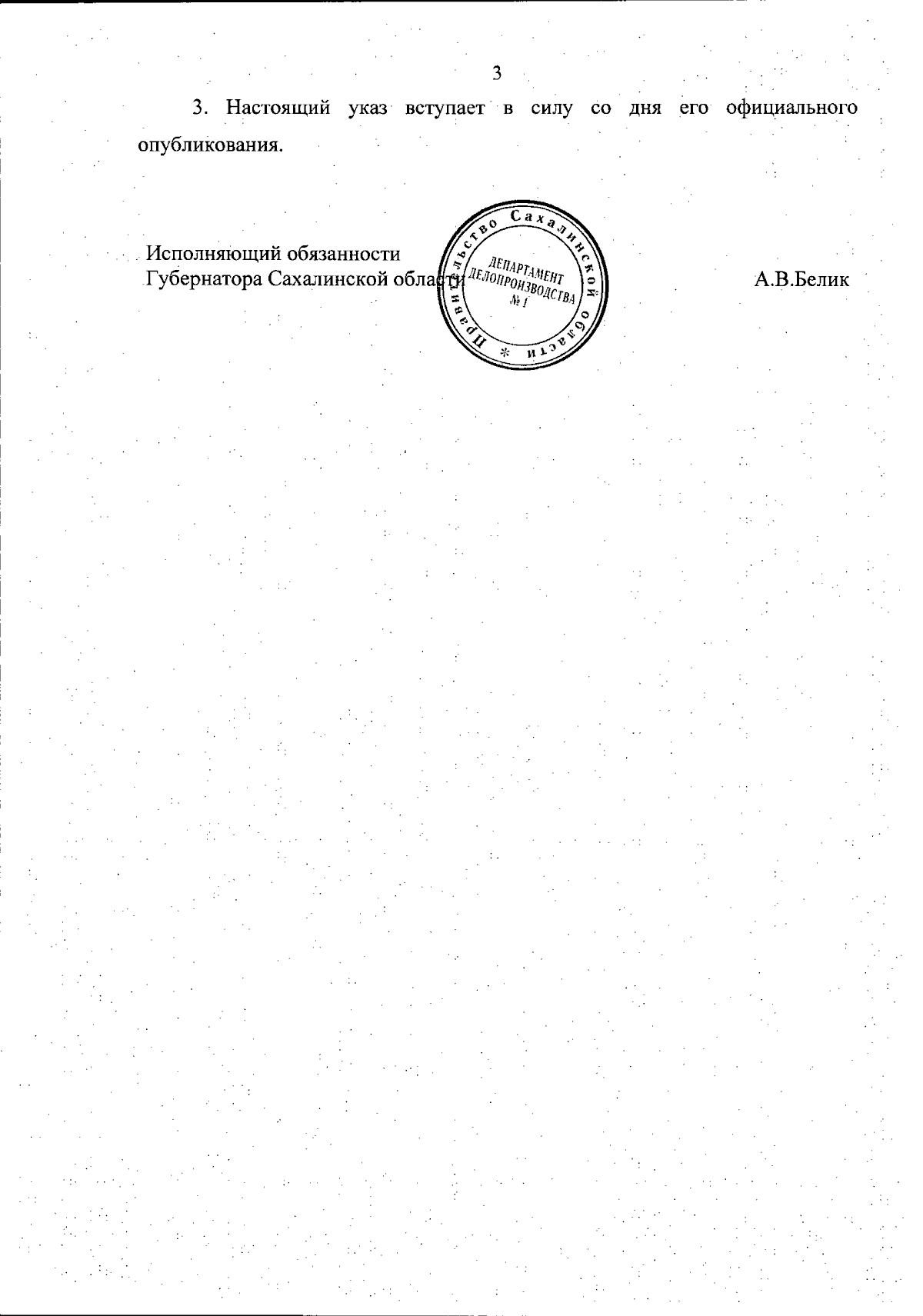 3

3. Настоящий указ вступает в силу со дня его официального опубликования.

Исполняющий обязанности
Губернатора Сахалинской области

А.В.Белик

Правительство Сахалинской области *
ДЕПАРТАМЕНТ ДЕЛОПРОИЗВОДСТВА
№ 1